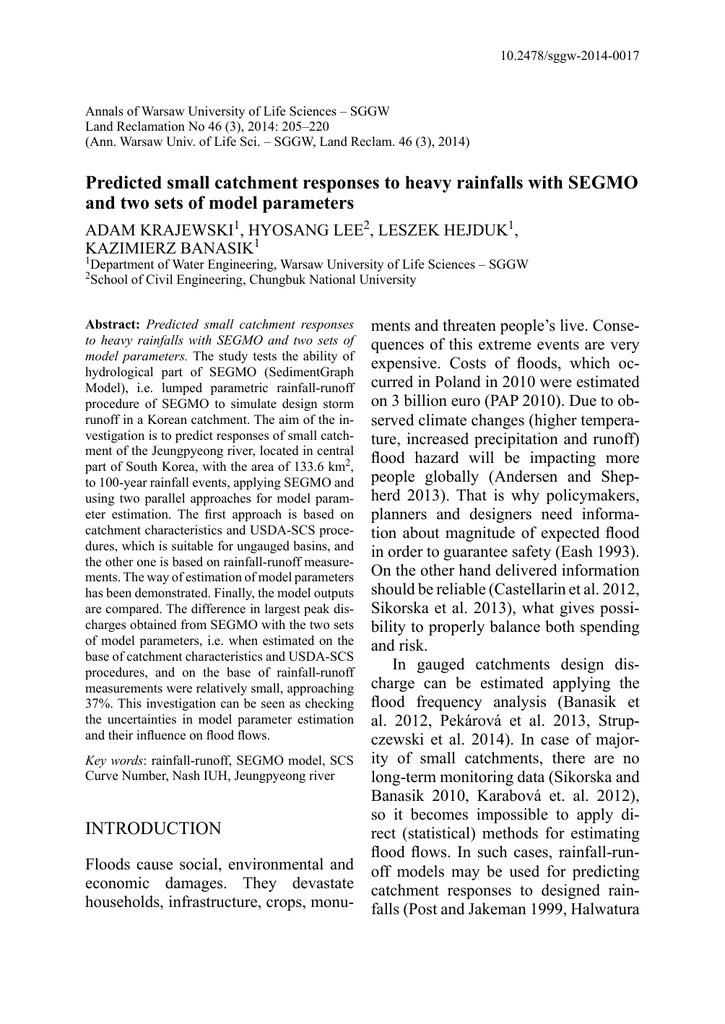 10.2478/sggw-2014-0017

Annals of Warsaw University of Life Sciences – SGGW
Land Reclamation No 46 (3), 2014: 205–220
(Ann. Warsaw Univ. of Life Sci. – SGGW, Land Reclam. 46 (3), 2014)

Predicted small catchment responses to heavy rainfalls with SEGMO and two sets of model parameters

ADAM KRAJEWSKI$^1$, HYOSANG LEE$^2$, LESZEK HEJDUK$^1$, KAZIMIERZ BANASIK$^1$
$^1$Department of Water Engineering, Warsaw University of Life Sciences – SGGW
$^2$School of Civil Engineering, Chungbuk National University

Abstract: Predicted small catchment responses to heavy rainfalls with SEGMO and two sets of model parameters. The study tests the ability of hydrological part of SEGMO (SedimentGraph Model), i.e. lumped parametric rainfall-runoff procedure of SEGMO to simulate design storm runoff in a Korean catchment. The aim of the investigation is to predict responses of small catchment of the Jeungpyeong river, located in central part of South Korea, with the area of 133.6 km$^2$, to 100-year rainfall events, applying SEGMO and using two parallel approaches for model parameter estimation. The first approach is based on catchment characteristics and USDA-SCS procedures, which is suitable for ungauged basins, and the other one is based on rainfall-runoff measurements. The way of estimation of model parameters has been demonstrated. Finally, the model outputs are compared. The difference in largest peak discharges obtained from SEGMO with the two sets of model parameters, i.e. when estimated on the base of catchment characteristics and USDA-SCS procedures, and on the base of rainfall-runoff measurements were relatively small, approaching 37%. This investigation can be seen as checking the uncertainties in model parameter estimation and their influence on flood flows.

Key words: rainfall-runoff, SEGMO model, SCS Curve Number, Nash IUH, Jeungpyeong river

INTRODUCTION

Floods cause social, environmental and economic damages. They devastate households, infrastructure, crops, monuments and threaten people's live. Consequences of this extreme events are very expensive. Costs of floods, which occurred in Poland in 2010 were estimated on 3 billion euro (PAP 2010). Due to observed climate changes (higher temperature, increased precipitation and runoff) flood hazard will be impacting more people globally (Andersen and Shepherd 2013). That is why policymakers, planners and designers need information about magnitude of expected flood in order to guarantee safety (Eash 1993). On the other hand delivered information should be reliable (Castellarin et al. 2012, Sikorska et al. 2013), what gives possibility to properly balance both spending and risk.

In gauged catchments design discharge can be estimated applying the flood frequency analysis (Banasik et al. 2012, Pekárová et al. 2013, Strupczewski et al. 2014). In case of majority of small catchments, there are no long-term monitoring data (Sikorska and Banasik 2010, Karabová et. al. 2012), so it becomes impossible to apply direct (statistical) methods for estimating flood flows. In such cases, rainfall-runoff models may be used for predicting catchment responses to designed rainfalls (Post and Jakeman 1999, Halwatura